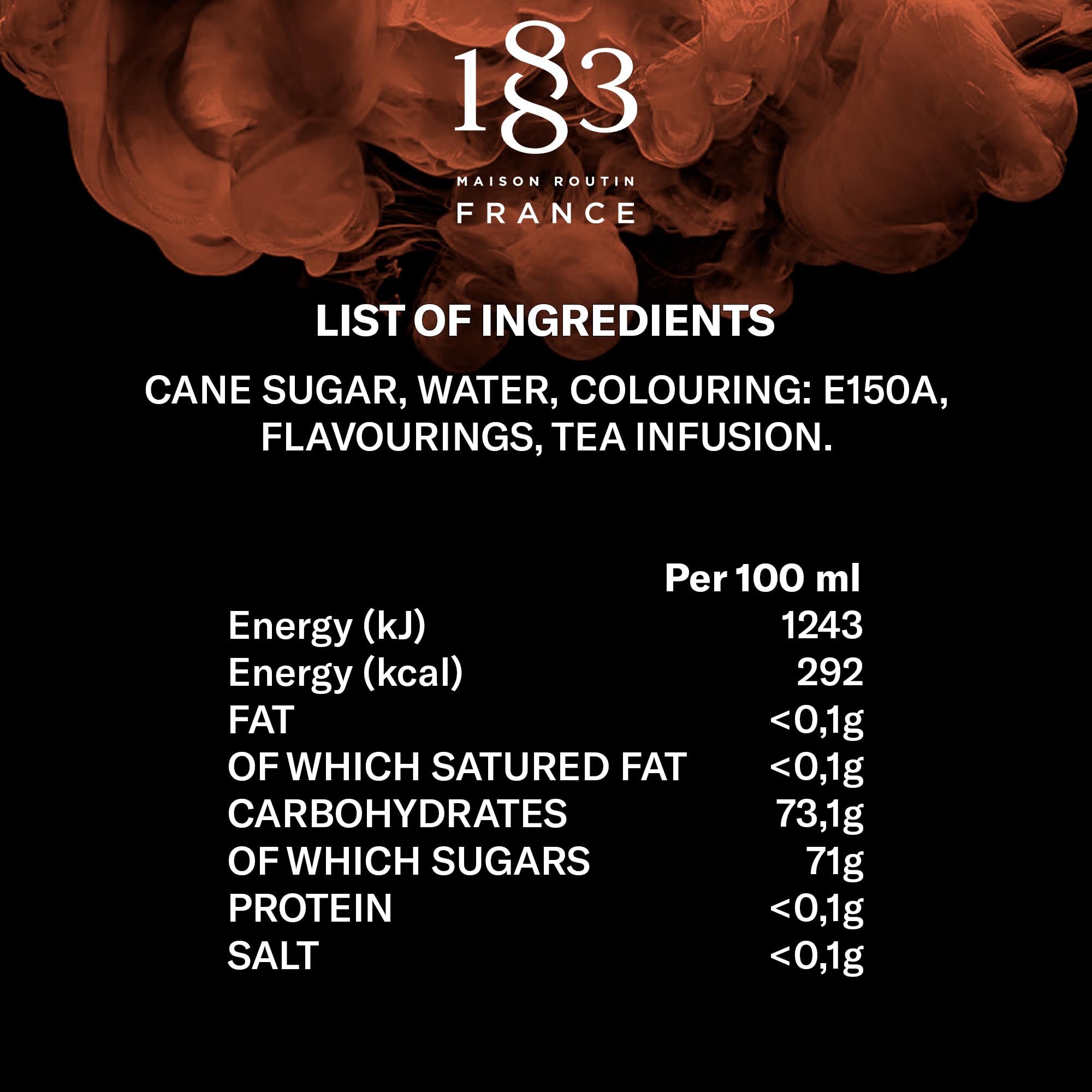 1883

MAISON ROUTIN

FRANCE

LIST OF INGREDIENTS

CANE SUGAR, WATER, COLOURING: E150A, FLAVOURINGS, TEA INFUSION.

|  | Per 100 ml |
|---|---|
| Energy (kJ) | 1243 |
| Energy (kcal) | 292 |
| FAT | <0,1g |
| OF WHICH SATURED FAT | <0,1g |
| CARBOHYDRATES | 73,1g |
| OF WHICH SUGARS | 71g |
| PROTEIN | <0,1g |
| SALT | <0,1g |